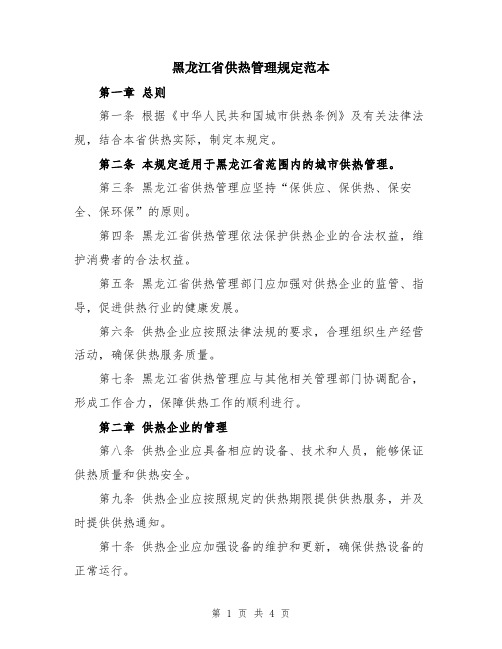 黑龙江省供热管理规定范本

第一章 总则

第一条 根据《中华人民共和国城市供热条例》及有关法律法规，结合本省供热实际，制定本规定。

第二条 本规定适用于黑龙江省范围内的城市供热管理。

第三条 黑龙江省供热管理应坚持“保供应、保供热、保安全、保环保”的原则。

第四条 黑龙江省供热管理依法保护供热企业的合法权益，维护消费者的合法权益。

第五条 黑龙江省供热管理部门应加强对供热企业的监管、指导，促进供热行业的健康发展。

第六条 供热企业应按照法律法规的要求，合理组织生产经营活动，确保供热服务质量。

第七条 黑龙江省供热管理应与其他相关管理部门协调配合，形成工作合力，保障供热工作的顺利进行。

第二章 供热企业的管理

第八条 供热企业应具备相应的设备、技术和人员，能够保证供热质量和供热安全。

第九条 供热企业应按照规定的供热期限提供供热服务，并及时提供供热通知。

第十条 供热企业应加强设备的维护和更新，确保供热设备的正常运行。

第 1 页 共 4 页